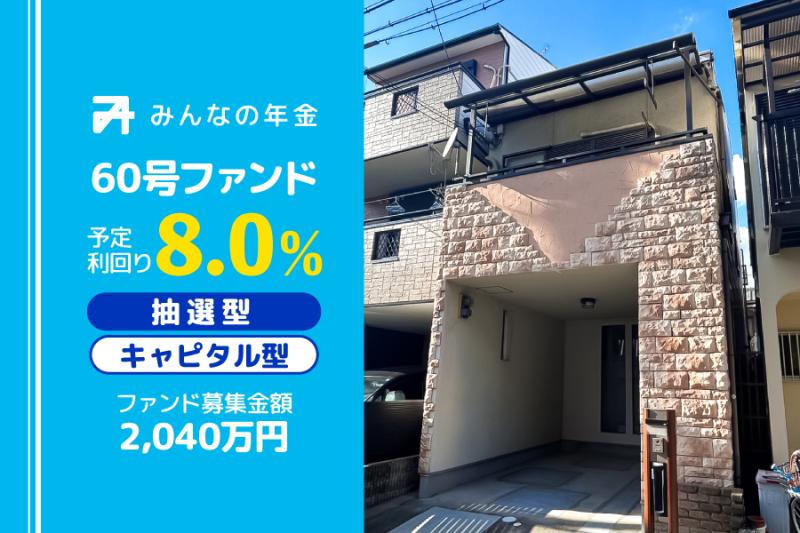 みんなの年金

60号ファンド

予定利回り 8.0%

抽選型

キャピタル型

ファンド募集金額
2,040万円